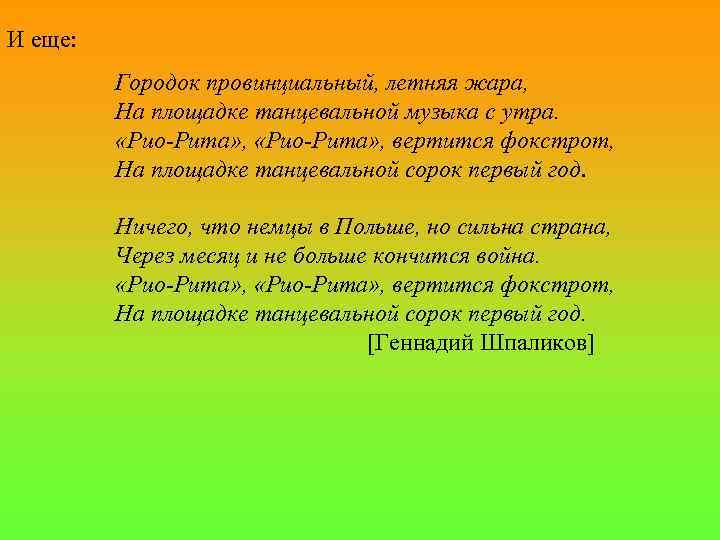 И еще:

Городок провинциальный, летняя жара,
На площадке танцевальной музыка с утра.
«Рио-Рита», «Рио-Рита», вертится фокстрот,
На площадке танцевальной сорок первый год.

Ничего, что немцы в Польше, но сильна страна,
Через месяц и не больше кончится война.
«Рио-Рита», «Рио-Рита», вертится фокстрот,
На площадке танцевальной сорок первый год.
[Геннадий Шпаликов]